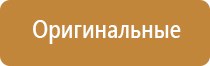 Оригинальные